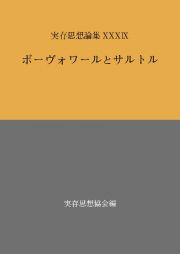 実存思想論集 XXXIX

ボーヴォワールとサルトル

実存思想協会編